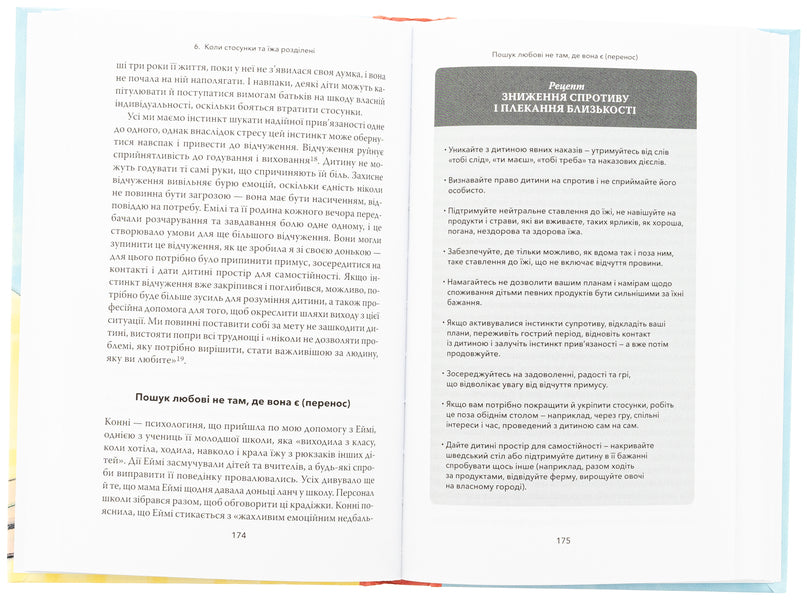 6. Коли стосунки та їжа розділені

ші три роки її життя, поки у неї не з'явилася своя думка, і вона не почала на ній наполягати. І навпаки, деякі діти можуть капітулювати й поступатися вимогам батьків на шкоду власній індивідуальності, оскільки бояться втратити стосунки.

Усі ми маємо інстинкт шукати надійної прив'язаності одне до одного, однак внаслідок стресу цей інстинкт може обернутися навспак і привести до відчуження. Відчуження руйнує сприйнятливість до годування і виховання$^{18}$. Дитину не можуть годувати ті самі руки, що спричиняють їй біль. Захисне відчуження вивільняє бурю емоцій, оскільки єдність ніколи не повинна бути загрозою — вона має бути насиченням, відповіддю на потребу. Емілі та її родина кожного вечора передбачали розчарування та завдавання болю одне одному, і це створювало умови для ще більшого відчуження. Вони могли зупинити це відчуження, як це зробила я зі своєю донькою — для цього потрібно було припинити примус, зосередитися на контакті і дати дитині простір для самостійності. Якщо інстинкт відчуження вже закріпився і поглибився, можливо, потрібно буде більше зусиль для розуміння дитини, а також професійна допомога для того, щоб окреслити шляхи виходу з цієї ситуації. Ми повинні поставити собі за мету не зашкодити дитині, вистояти попри всі труднощі і «ніколи не дозволяти проблемі, яку потрібно вирішити, стати важливішою за людину, яку ви любите»$^{19}$.

Пошук любові не там, де вона є (перенос)

Конні — психологиня, що прийшла по мою допомогу з Еймі, однією з учениць її молодшої школи, яка «виходила з класу, коли хотіла, ходила, навколо і крала їжу з рюкзаків інших дітей». Дії Еймі засмучували дітей та вчителів, а будь-які спроби виправити її поведінку провалювались. Усіх дивувало ще й те, що мама Еймі щодня давала доньці ланч у школу. Персонал школи зібрався разом, щоб обговорити ці крадіжки. Конні пояснила, що Еймі стикається з «жахливим емоційним недбаль-

174

Пошук любові не там, де вона є (перенос)

Рецепт
ЗНИЖЕННЯ СПРОТИВУ І ПЛЕКАННЯ БЛИЗЬКОСТІ

• Уникайте з дитиною явних наказів – утримуйтесь від слів «тобі слід», «ти маєш», «тобі треба» та наказових дієслів.

• Визнавайте право дитини на спротив і не сприймайте його особисто.

• Підтримуйте нейтральне ставлення до їжі, не навішуйте на продукти і страви, які ви вживаєте, таких ярликів, як хороша, погана, нездорова та здорова їжа.

• Забезпечуйте, де тільки можливо, як вдома так і поза ним, таке ставлення до їжі, що не включає відчуття провини.

• Намагайтесь не дозволити вашим планам і намірам щодо споживання дітьми певних продуктів бути сильнішими за їхні бажання.

• Якщо активувалися інстинкти супротиву, відкладіть ваші плани, переживіть гострий період, відновіть контакт із дитиною і залучіть інстинкт прив'язаності – а вже потім продовжуйте.

• Зосереджуйтесь на задоволенні, радості та грі, що відволікає увагу від відчуття примусу.

• Якщо вам потрібно покращити й укріпити стосунки, робіть це поза обіднім столом – наприклад, через гру, спільні інтереси і час, проведений з дитиною сам на сам.

• Дайте дитині простір для самостійності – накривайте шведський стіл або підтримуйте дитину в її бажанні спробувати щось інше (наприклад, разом ходіть за продуктами, відвідуйте ферму, вирощуйте овочі на власному городі).

175